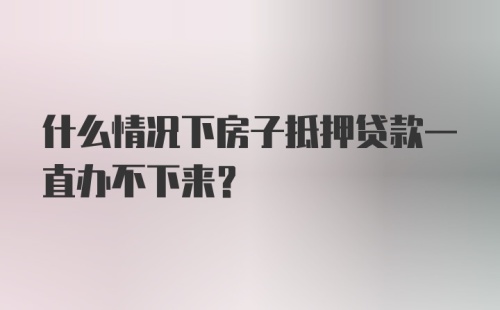 什么情况下房子抵押贷款一直办不下来?